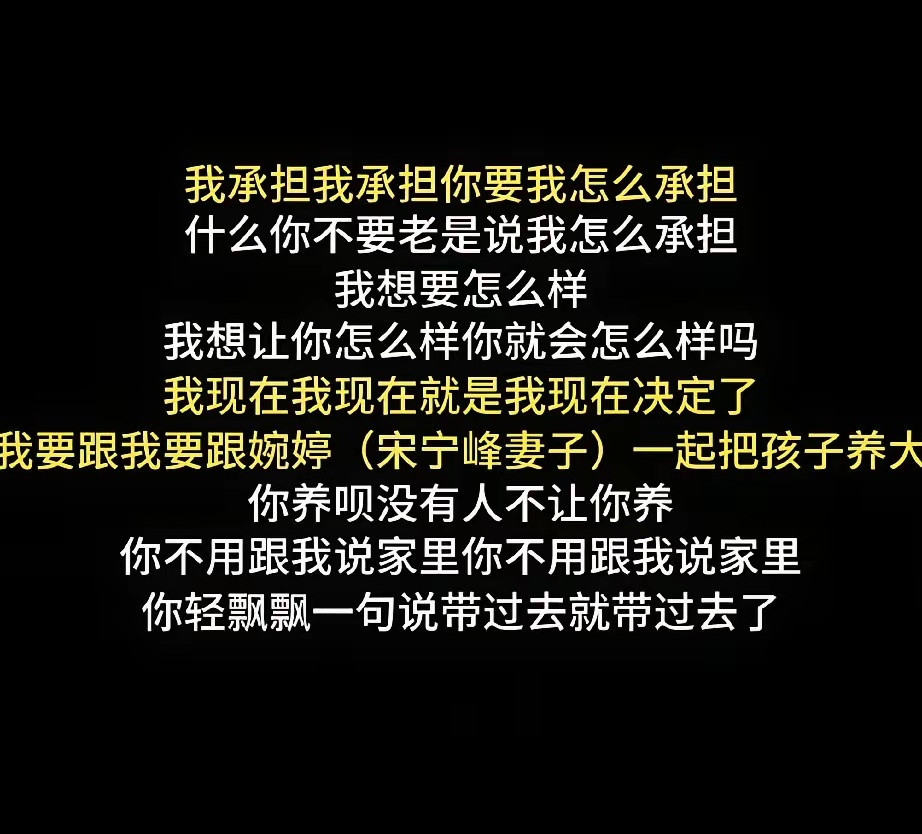 我承担我承担你要我怎么承担
什么你不要老是说我怎么承担
我想要怎么样
我想让你怎么样你就会怎么样吗
我现在我现在就是我现在决定了
我要跟我要跟婉婷（宋宁峰妻子）一起把孩子养大
你养呗没有人不让你养
你不用跟我说家里你不用跟我说家里
你轻飘飘一句说带过去就带过去了